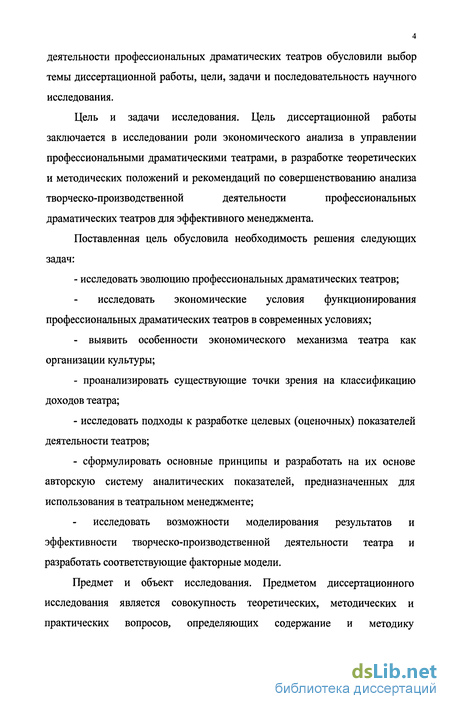 4

деятельности профессиональных драматических театров обусловили выбор темы диссертационной работы, цели, задачи и последовательность научного исследования.

Цель и задачи исследования. Цель диссертационной работы заключается в исследовании роли экономического анализа в управлении профессиональными драматическими театрами, в разработке теоретических и методических положений и рекомендаций по совершенствованию анализа творческо-производственной деятельности профессиональных драматических театров для эффективного менеджмента.

Поставленная цель обусловила необходимость решения следующих задач:

- исследовать эволюцию профессиональных драматических театров;

- исследовать экономические условия функционирования профессиональных драматических театров в современных условиях;

- выявить особенности экономического механизма театра как организации культуры;

- проанализировать существующие точки зрения на классификацию доходов театра;

- исследовать подходы к разработке целевых (оценочных) показателей деятельности театров;

- сформулировать основные принципы и разработать на их основе авторскую систему аналитических показателей, предназначенных для использования в театральном менеджменте;

- исследовать возможности моделирования результатов и эффективности творческо-производственной деятельности театра и разработать соответствующие факторные модели.

Предмет и объект исследования. Предметом диссертационного исследования является совокупность теоретических, методических и практических вопросов, определяющих содержание и методику

dsLib.net
библиотека диссертаций